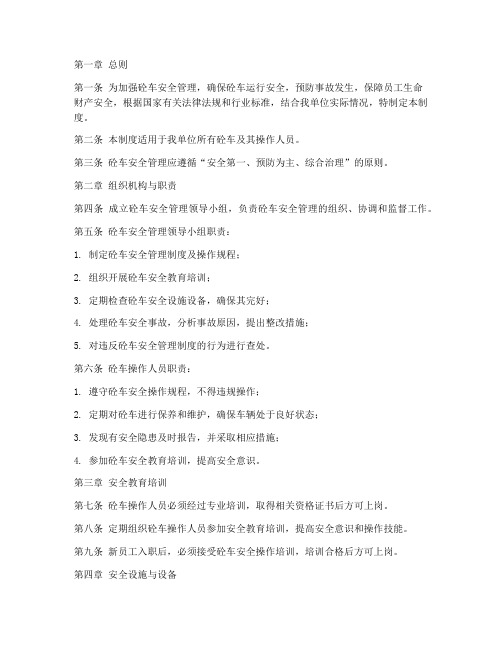 第一章 总则

第一条 为加强砼车安全管理，确保砼车运行安全，预防事故发生，保障员工生命财产安全，根据国家有关法律法规和行业标准，结合我单位实际情况，特制定本制度。

第二条 本制度适用于我单位所有砼车及其操作人员。

第三条 砼车安全管理应遵循“安全第一、预防为主、综合治理”的原则。

第二章 组织机构与职责

第四条 成立砼车安全管理领导小组，负责砼车安全管理的组织、协调和监督工作。

第五条 砼车安全管理领导小组职责：

1. 制定砼车安全管理制度及操作规程；

2. 组织开展砼车安全教育培训；

3. 定期检查砼车安全设施设备，确保其完好；

4. 处理砼车安全事故，分析事故原因，提出整改措施；

5. 对违反砼车安全管理制度的行为进行查处。

第六条 砼车操作人员职责：

1. 遵守砼车安全操作规程，不得违规操作；

2. 定期对砼车进行保养和维护，确保车辆处于良好状态；

3. 发现有安全隐患及时报告，并采取相应措施；

4. 参加砼车安全教育培训，提高安全意识。

第三章 安全教育培训

第七条 砼车操作人员必须经过专业培训，取得相关资格证书后方可上岗。

第八条 定期组织砼车操作人员参加安全教育培训，提高安全意识和操作技能。

第九条 新员工入职后，必须接受砼车安全操作培训，培训合格后方可上岗。

第四章 安全设施与设备